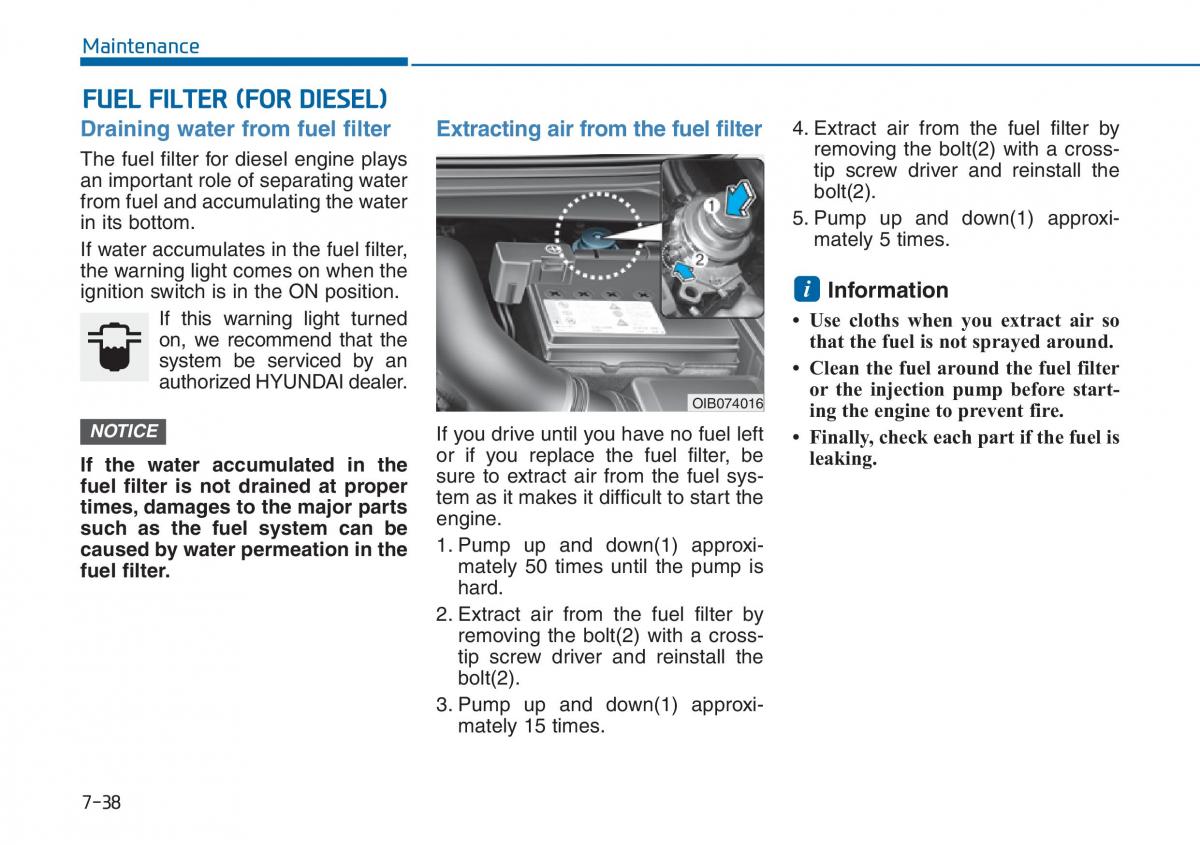 Maintenance

FUEL FILTER (FOR DIESEL)

Draining water from fuel filter

The fuel filter for diesel engine plays an important role of separating water from fuel and accumulating the water in its bottom.

If water accumulates in the fuel filter, the warning light comes on when the ignition switch is in the ON position.

If this warning light turned on, we recommend that the system be serviced by an authorized HYUNDAI dealer.

NOTICE

If the water accumulated in the fuel filter is not drained at proper times, damages to the major parts such as the fuel system can be caused by water permeation in the fuel filter.

Extracting air from the fuel filter

1
2
OIB074016

If you drive until you have no fuel left or if you replace the fuel filter, be sure to extract air from the fuel system as it makes it difficult to start the engine.

1. Pump up and down(1) approximately 50 times until the pump is hard.
2. Extract air from the fuel filter by removing the bolt(2) with a cross-tip screw driver and reinstall the bolt(2).
3. Pump up and down(1) approximately 15 times.
4. Extract air from the fuel filter by removing the bolt(2) with a cross-tip screw driver and reinstall the bolt(2).
5. Pump up and down(1) approximately 5 times.

i Information

• Use cloths when you extract air so that the fuel is not sprayed around.
• Clean the fuel around the fuel filter or the injection pump before starting the engine to prevent fire.
• Finally, check each part if the fuel is leaking.

7-38